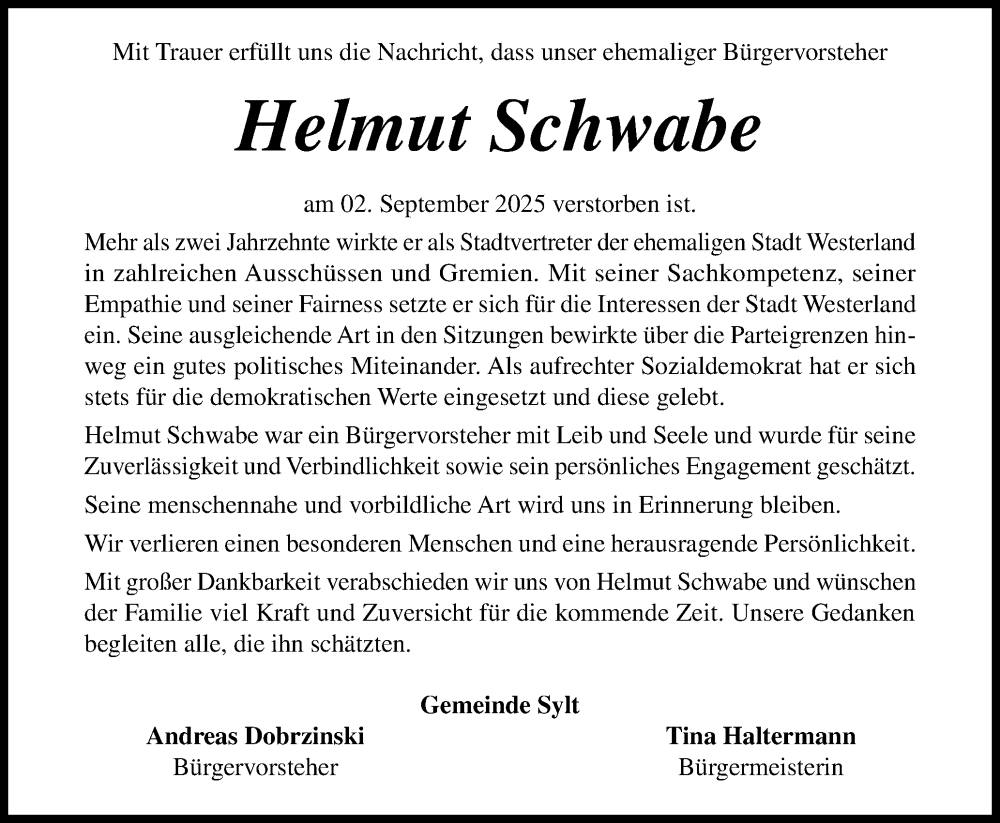 Mit Trauer erfüllt uns die Nachricht, dass unser ehemaliger Bürgervorsteher

Helmut Schwabe

am 02. September 2025 verstorben ist.

Mehr als zwei Jahrzehnte wirkte er als Stadtvertreter der ehemaligen Stadt Westerland in zahlreichen Ausschüssen und Gremien. Mit seiner Sachkompetenz, seiner Empathie und seiner Fairness setzte er sich für die Interessen der Stadt Westerland ein. Seine ausgleichende Art in den Sitzungen bewirkte über die Parteigrenzen hinweg ein gutes politisches Miteinander. Als aufrechter Sozialdemokrat hat er sich stets für die demokratischen Werte eingesetzt und diese gelebt.

Helmut Schwabe war ein Bürgervorsteher mit Leib und Seele und wurde für seine Zuverlässigkeit und Verbindlichkeit sowie sein persönliches Engagement geschätzt.

Seine menschennahe und vorbildliche Art wird uns in Erinnerung bleiben.

Wir verlieren einen besonderen Menschen und eine herausragende Persönlichkeit.

Mit großer Dankbarkeit verabschieden wir uns von Helmut Schwabe und wünschen der Familie viel Kraft und Zuversicht für die kommende Zeit. Unsere Gedanken begleiten alle, die ihn schätzten.

Gemeinde Sylt

Andreas Dobrzinski
Bürgervorsteher

Tina Haltermann
Bürgermeisterin